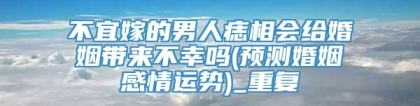 不宜嫁的男人痣相会给婚姻带来不幸吗(预测婚姻感情运势)_重复